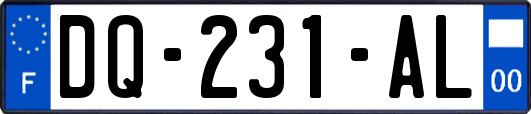 F
DQ-231-AL
00